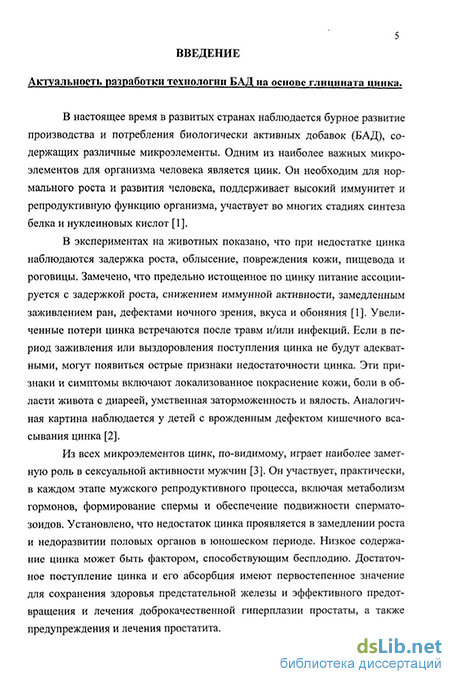 5

ВВЕДЕНИЕ

Актуальность разработки технологии БАД на основе глицината цинка.

В настоящее время в развитых странах наблюдается бурное развитие производства и потребления биологически активных добавок (БАД), содержащих различные микроэлементы. Одним из наиболее важных микроэлементов для организма человека является цинк. Он необходим для нормального роста и развития человека, поддерживает высокий иммунитет и репродуктивную функцию организма, участвует во многих стадиях синтеза белка и нуклеиновых кислот [1].

В экспериментах на животных показано, что при недостатке цинка наблюдаются задержка роста, облысение, повреждения кожи, пищевода и роговицы. Замечено, что предельно истощенное по цинку питание ассоциируется с задержкой роста, снижением иммунной активности, замедленным заживлением ран, дефектами ночного зрения, вкуса и обоняния [1]. Увеличенные потери цинка встречаются после травм и/или инфекций. Если в период заживления или выздоровления поступления цинка не будут адекватными, могут появиться острые признаки недостаточности цинка. Эти признаки и симптомы включают локализованное покраснение кожи, боли в области живота с диареей, умственная заторможенность и вялость. Аналогичная картина наблюдается у детей с врожденным дефектом кишечного всасывания цинка [2].

Из всех микроэлементов цинк, по-видимому, играет наиболее заметную роль в сексуальной активности мужчин [3]. Он участвует, практически, в каждом этапе мужского репродуктивного процесса, включая метаболизм гормонов, формирование спермы и обеспечение подвижности сперматозоидов. Установлено, что недостаток цинка проявляется в замедлении роста и недоразвитии половых органов в юношеском периоде. Низкое содержание цинка может быть фактором, способствующим бесплодию. Достаточное поступление цинка и его абсорбция имеют первостепенное значение для сохранения здоровья предстательной железы и эффективного предотвращения и лечения доброкачественной гиперплазии простаты, а также предупреждения и лечения простатита.

dsLib.net
библиотека диссертаций